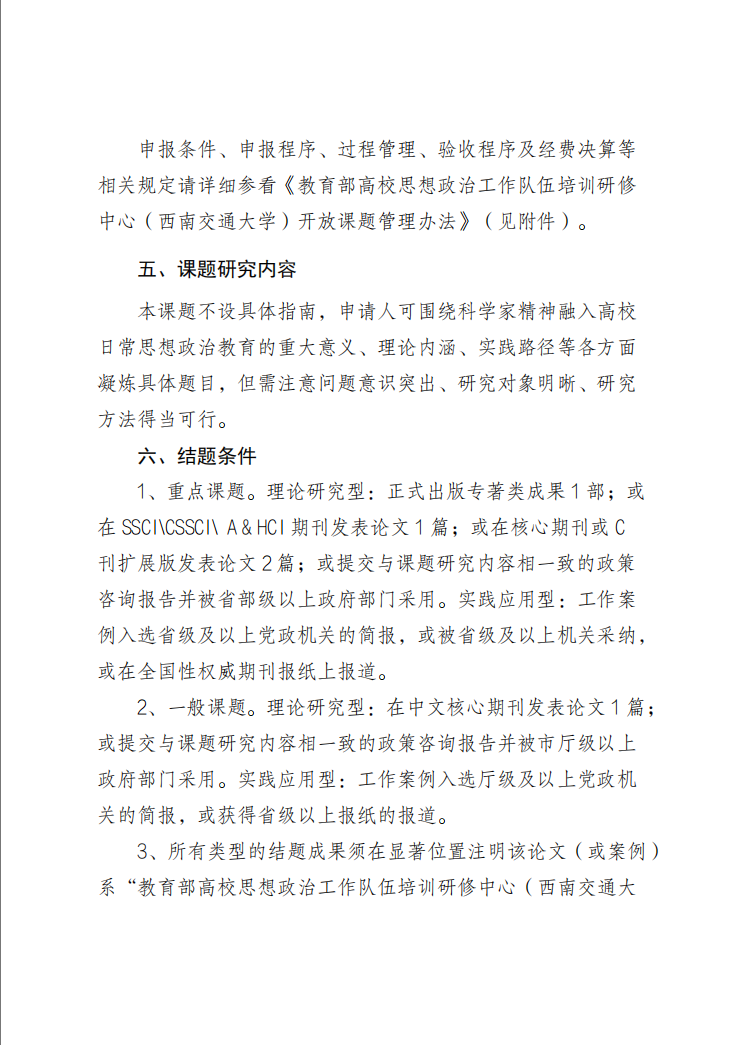 申报条件、申报程序、过程管理、验收程序及经费决算等相关规定请详细参看《教育部高校思想政治工作队伍培训研修中心（西南交通大学）开放课题管理办法》（见附件）。

五、课题研究内容

本课题不设具体指南，申请人可围绕科学家精神融入高校日常思想政治教育的重大意义、理论内涵、实践路径等各方面凝炼具体题目，但需注意问题意识突出、研究对象明晰、研究方法得当可行。

六、结题条件

1、重点课题。理论研究型：正式出版专著类成果1部；或在SSCI\CSSCI\ A＆HCI期刊发表论文1篇；或在核心期刊或C刊扩展版发表论文2篇；或提交与课题研究内容相一致的政策咨询报告并被省部级以上政府部门采用。实践应用型：工作案例入选省级及以上党政机关的简报，或被省级及以上机关采纳，或在全国性权威期刊报纸上报道。

2、一般课题。理论研究型：在中文核心期刊发表论文1篇；或提交与课题研究内容相一致的政策咨询报告并被市厅级以上政府部门采用。实践应用型：工作案例入选厅级及以上党政机关的简报，或获得省级以上报纸的报道。

3、所有类型的结题成果须在显著位置注明该论文（或案例）系“教育部高校思想政治工作队伍培训研修中心（西南交通大